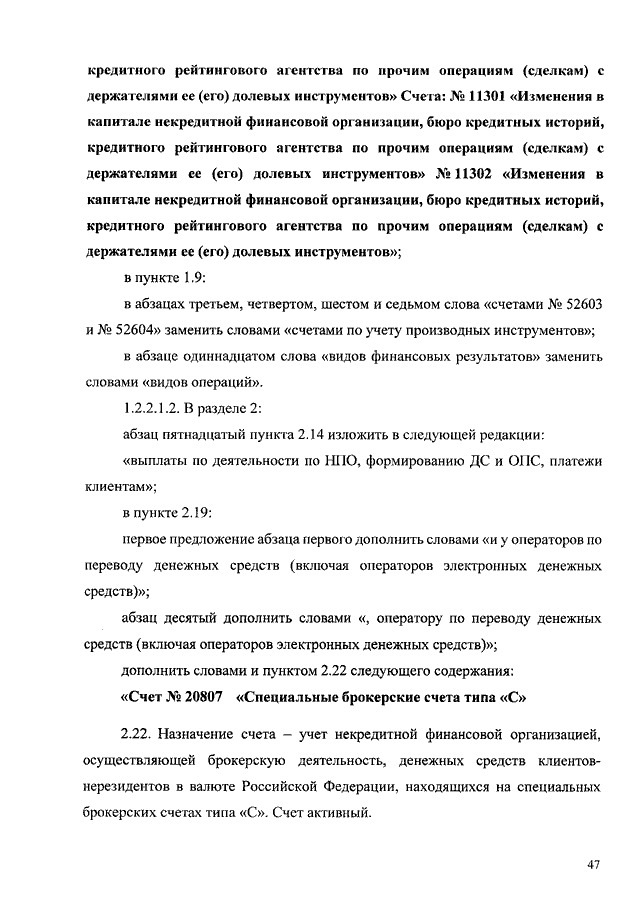 кредитного рейтингового агентства по прочим операциям (сделкам) с держателями ее (его) долевых инструментов» Счета: № 11301 «Изменения в капитале некредитной финансовой организации, бюро кредитных историй, кредитного рейтингового агентства по прочим операциям (сделкам) с держателями ее (его) долевых инструментов» № 11302 «Изменения в капитале некредитной финансовой организации, бюро кредитных историй, кредитного рейтингового агентства по прочим операциям (сделкам) с держателями ее (его) долевых инструментов»;

в пункте 1.9:

в абзацах третьем, четвертом, шестом и седьмом слова «счетами № 52603 и № 52604» заменить словами «счетами по учету производных инструментов»;

в абзаце одиннадцатом слова «видов финансовых результатов» заменить словами «видов операций».

1.2.2.1.2. В разделе 2:

абзац пятнадцатый пункта 2.14 изложить в следующей редакции:

«выплаты по деятельности по НПО, формированию ДС и ОПС, платежи клиентам»;

в пункте 2.19:

первое предложение абзаца первого дополнить словами «и у операторов по переводу денежных средств (включая операторов электронных денежных средств)»;

абзац десятый дополнить словами «, оператору по переводу денежных средств (включая операторов электронных денежных средств)»;

дополнить словами и пунктом 2.22 следующего содержания:

«Счет № 20807 «Специальные брокерские счета типа «С»

2.22. Назначение счета – учет некредитной финансовой организацией, осуществляющей брокерскую деятельность, денежных средств клиентов-нерезидентов в валюте Российской Федерации, находящихся на специальных брокерских счетах типа «С». Счет активный.

47